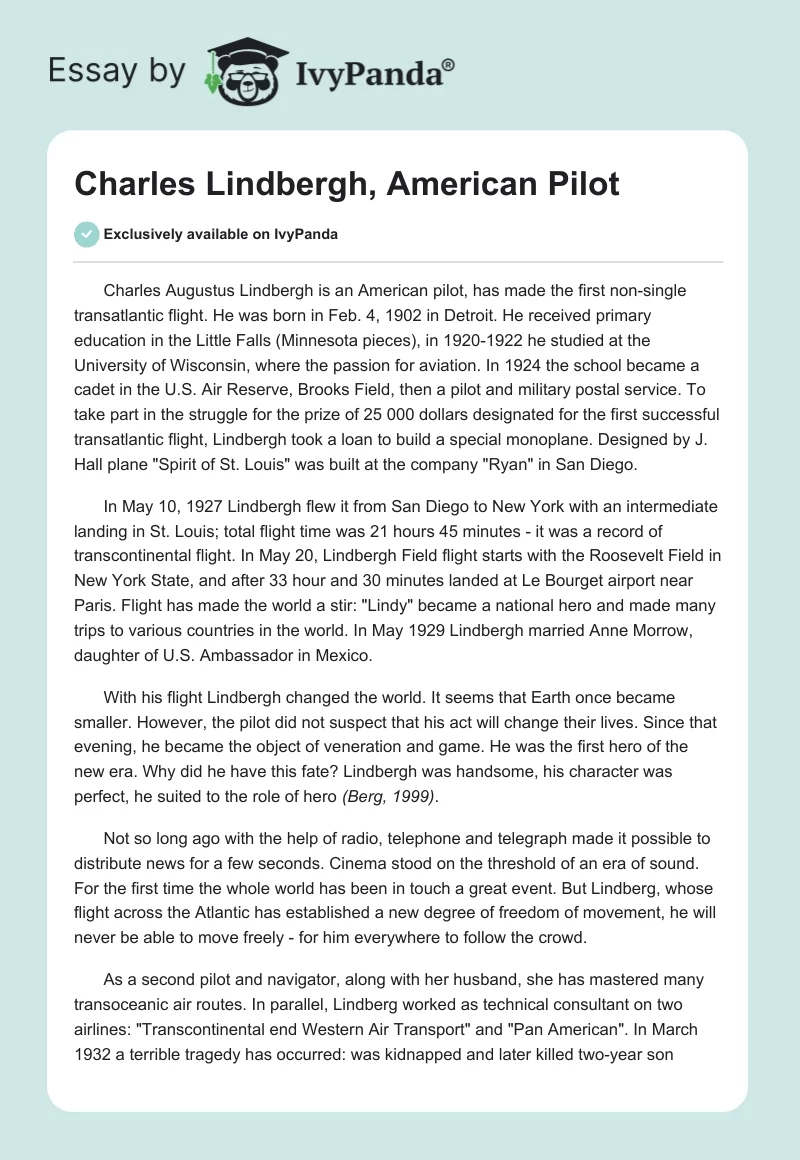 Essay by IvyPanda®

Charles Lindbergh, American Pilot

Exclusively available on IvyPanda

Charles Augustus Lindbergh is an American pilot, has made the first non-single transatlantic flight. He was born in Feb. 4, 1902 in Detroit. He received primary education in the Little Falls (Minnesota pieces), in 1920-1922 he studied at the University of Wisconsin, where the passion for aviation. In 1924 the school became a cadet in the U.S. Air Reserve, Brooks Field, then a pilot and military postal service. To take part in the struggle for the prize of 25 000 dollars designated for the first successful transatlantic flight, Lindbergh took a loan to build a special monoplane. Designed by J. Hall plane "Spirit of St. Louis" was built at the company "Ryan" in San Diego.

In May 10, 1927 Lindbergh flew it from San Diego to New York with an intermediate landing in St. Louis; total flight time was 21 hours 45 minutes - it was a record of transcontinental flight. In May 20, Lindbergh Field flight starts with the Roosevelt Field in New York State, and after 33 hour and 30 minutes landed at Le Bourget airport near Paris. Flight has made the world a stir: "Lindy" became a national hero and made many trips to various countries in the world. In May 1929 Lindbergh married Anne Morrow, daughter of U.S. Ambassador in Mexico.

With his flight Lindbergh changed the world. It seems that Earth once became smaller. However, the pilot did not suspect that his act will change their lives. Since that evening, he became the object of veneration and game. He was the first hero of the new era. Why did he have this fate? Lindbergh was handsome, his character was perfect, he suited to the role of hero (Berg, 1999).

Not so long ago with the help of radio, telephone and telegraph made it possible to distribute news for a few seconds. Cinema stood on the threshold of an era of sound. For the first time the whole world has been in touch a great event. But Lindberg, whose flight across the Atlantic has established a new degree of freedom of movement, he will never be able to move freely - for him everywhere to follow the crowd.

As a second pilot and navigator, along with her husband, she has mastered many transoceanic air routes. In parallel, Lindberg worked as technical consultant on two airlines: "Transcontinental end Western Air Transport" and "Pan American". In March 1932 a terrible tragedy has occurred: was kidnapped and later killed two-year son